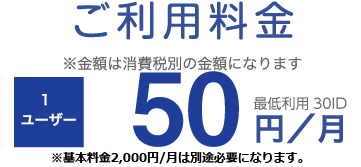 ご利用料金

※金額は消費税別の金額になります

1
ユーザー

50

最低利用 30ID
円／月

※基本料金2,000円/月は別途必要になります。